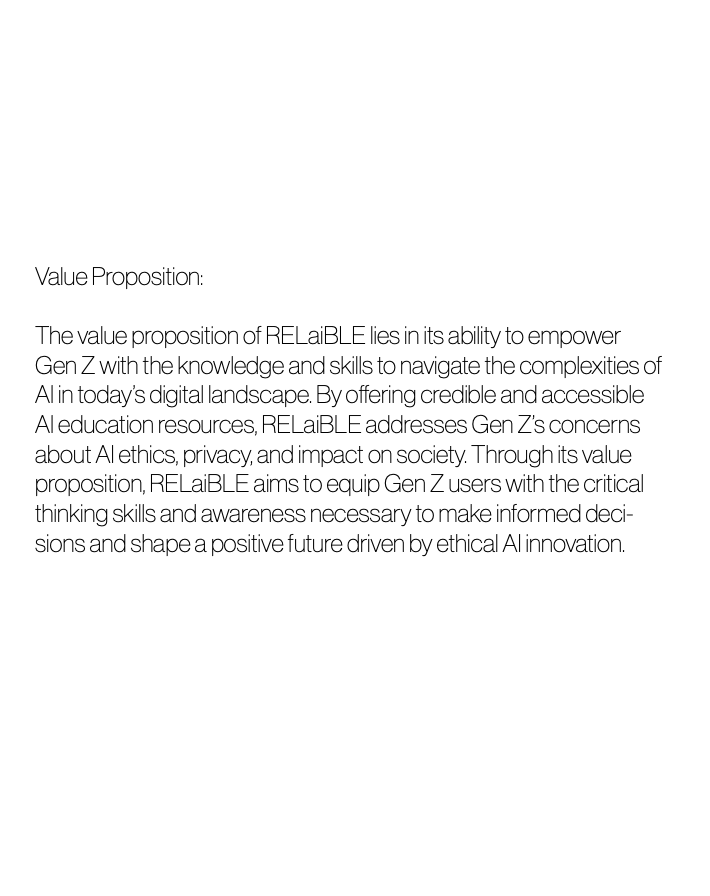 Value Proposition:

The value proposition of RELaiBLE lies in its ability to empower Gen Z with the knowledge and skills to navigate the complexities of AI in today's digital landscape. By offering credible and accessible AI education resources, RELaiBLE addresses Gen Z's concerns about AI ethics, privacy, and impact on society. Through its value proposition, RELaiBLE aims to equip Gen Z users with the critical thinking skills and awareness necessary to make informed decisions and shape a positive future driven by ethical AI innovation.